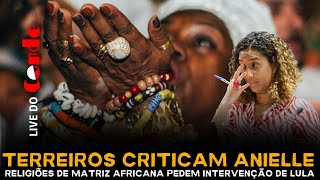 LIVE DO Conde

TERREIROS CRITICAM ANIELLE
RELIGIÕES DE MATRIZ AFRICANA PEDEM INTERVENÇÃO DE LULA